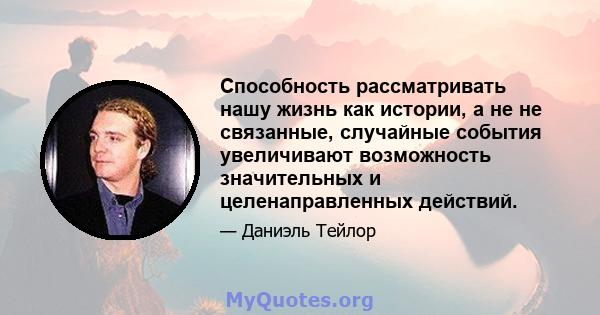 Способность рассматривать нашу жизнь как истории, а не не связанные, случайные события увеличивают возможность значительных и целенаправленных действий.

— Даниэль Тейлор

MyQuotes.org